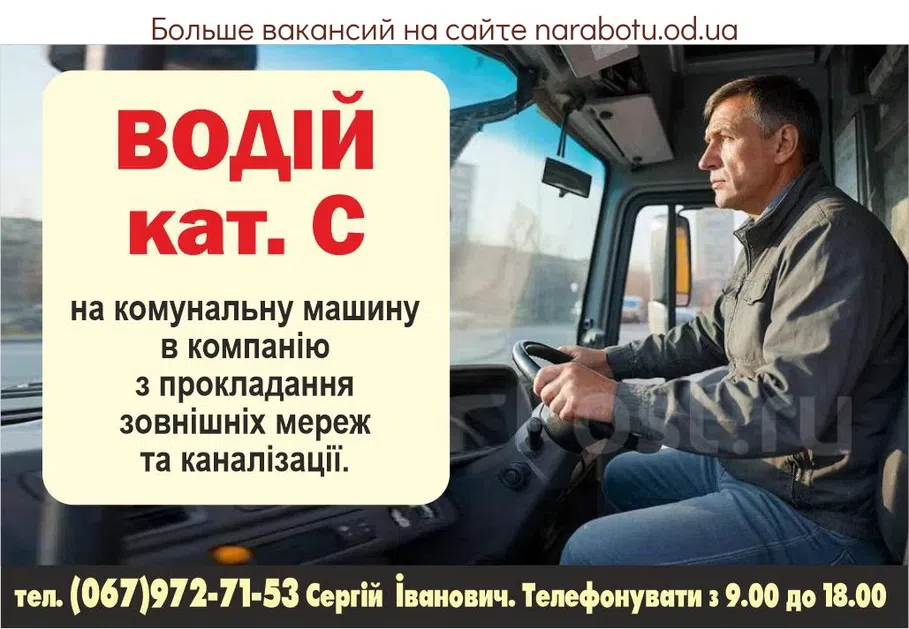 Больше вакансий на сайте narabotu.od.ua

ВОДІЙ кат. С

на комунальну машину в компанію з прокладання зовнішніх мереж та каналізації.

тел. (067)972-71-53 Сергій Іванович. Телефонувати з 9.00 до 18.00